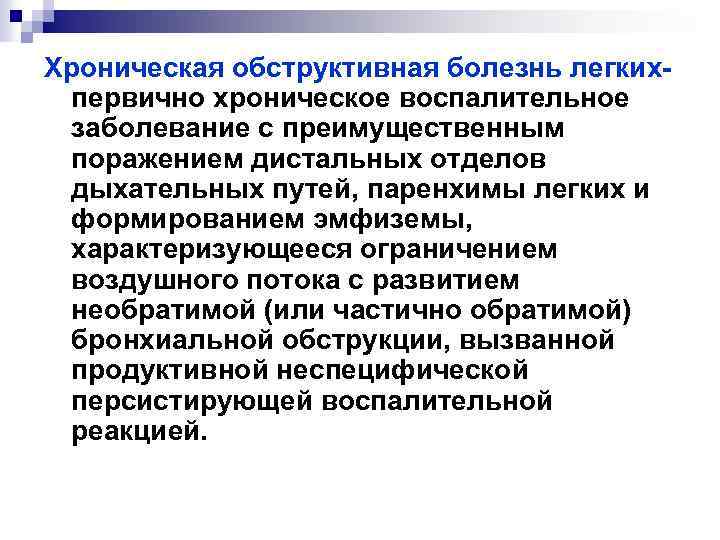 Хроническая обструктивная болезнь легких- первично хроническое воспалительное заболевание с преимущественным поражением дистальных отделов дыхательных путей, паренхимы легких и формированием эмфиземы, характеризующееся ограничением воздушного потока с развитием необратимой (или частично обратимой) бронхиальной обструкции, вызванной продуктивной неспецифической персистирующей воспалительной реакцией.